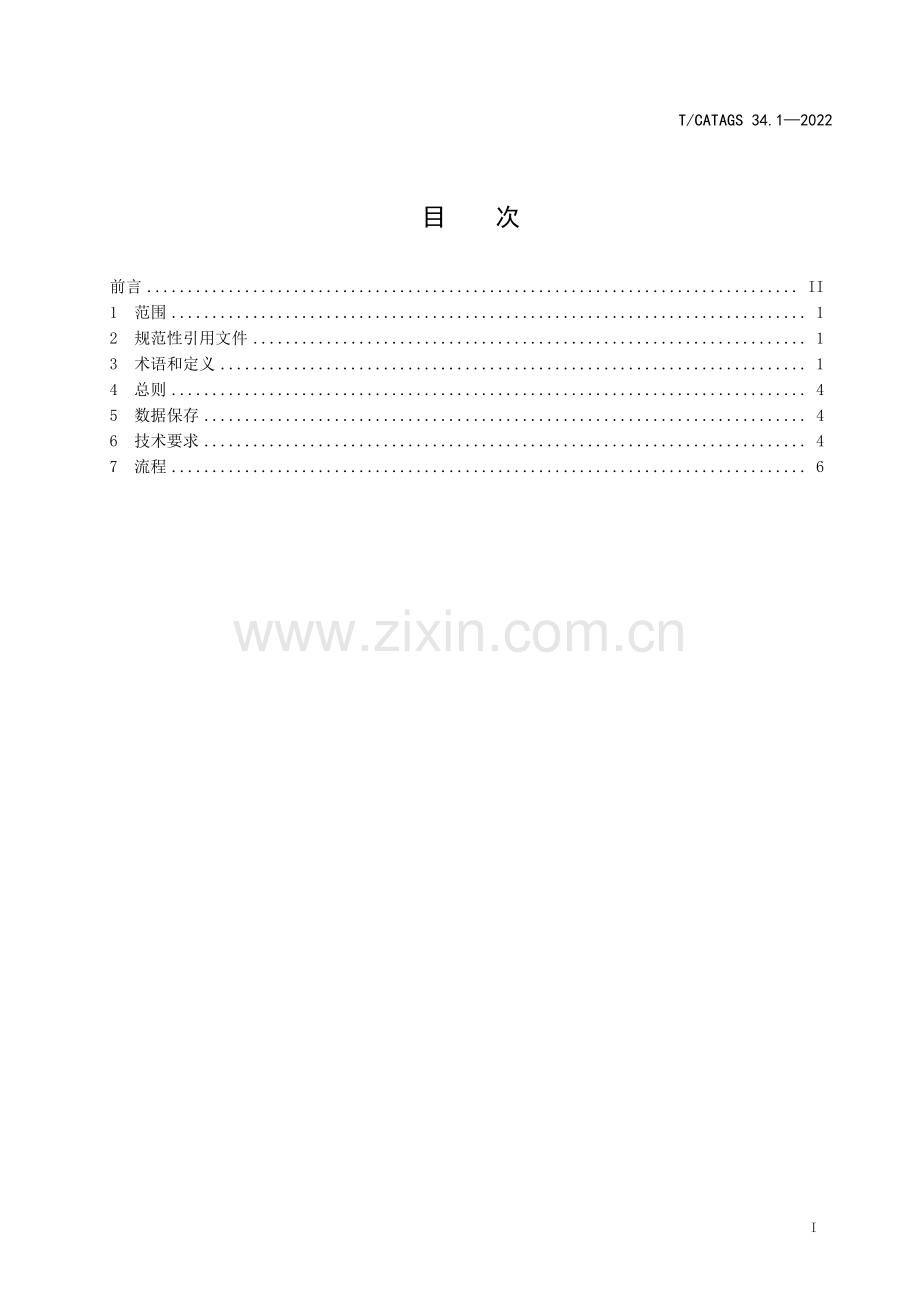 T/CATAGS 34.1—2022

目 次

前言 II
1 范围 1
2 规范性引用文件 1
3 术语和定义 1
4 总则 4
5 数据保存 4
6 技术要求 4
7 流程 6

I

www.zixin.com.cn